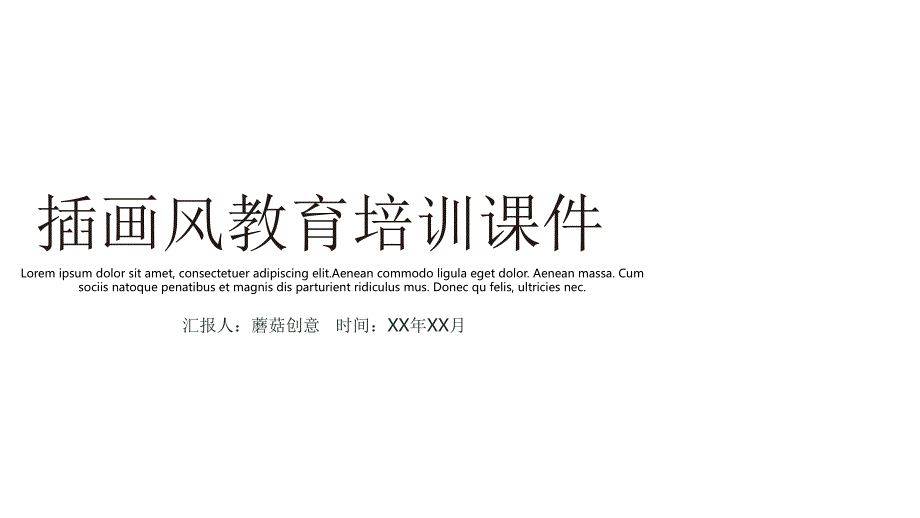 插画风教育培训课件

Lorem ipsum dolor sit amet, consectetuer adipiscing elit.Aenean commodo ligula eget dolor. Aenean massa. Cum sociis natoque penatibus et magnis dis parturient ridiculus mus. Donec qu felis, ultricies nec.

汇报人：蘑菇创意　时间：XX年XX月